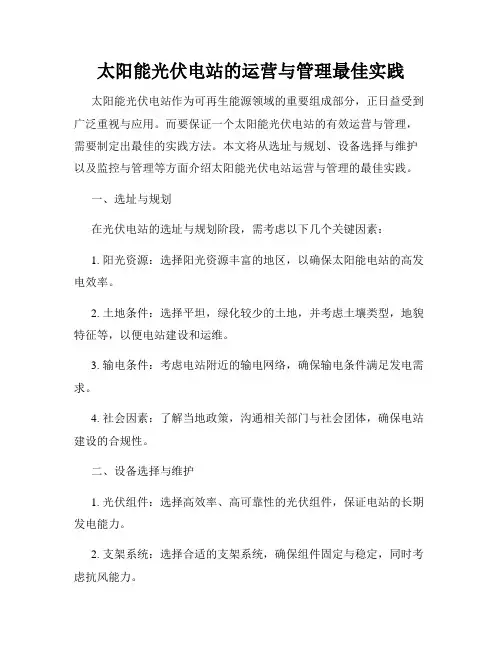 太阳能光伏电站的运营与管理最佳实践

太阳能光伏电站作为可再生能源领域的重要组成部分，正日益受到广泛重视与应用。而要保证一个太阳能光伏电站的有效运营与管理，需要制定出最佳的实践方法。本文将从选址与规划、设备选择与维护以及监控与管理等方面介绍太阳能光伏电站运营与管理的最佳实践。

一、选址与规划

在光伏电站的选址与规划阶段，需考虑以下几个关键因素：

1. 阳光资源：选择阳光资源丰富的地区，以确保太阳能电站的高发电效率。

2. 土地条件：选择平坦，绿化较少的土地，并考虑土壤类型，地貌特征等，以便电站建设和运维。

3. 输电条件：考虑电站附近的输电网络，确保输电条件满足发电需求。

4. 社会因素：了解当地政策，沟通相关部门与社会团体，确保电站建设的合规性。

二、设备选择与维护

1. 光伏组件：选择高效率、高可靠性的光伏组件，保证电站的长期发电能力。

2. 支架系统：选择合适的支架系统，确保组件固定与稳定，同时考虑抗风能力。